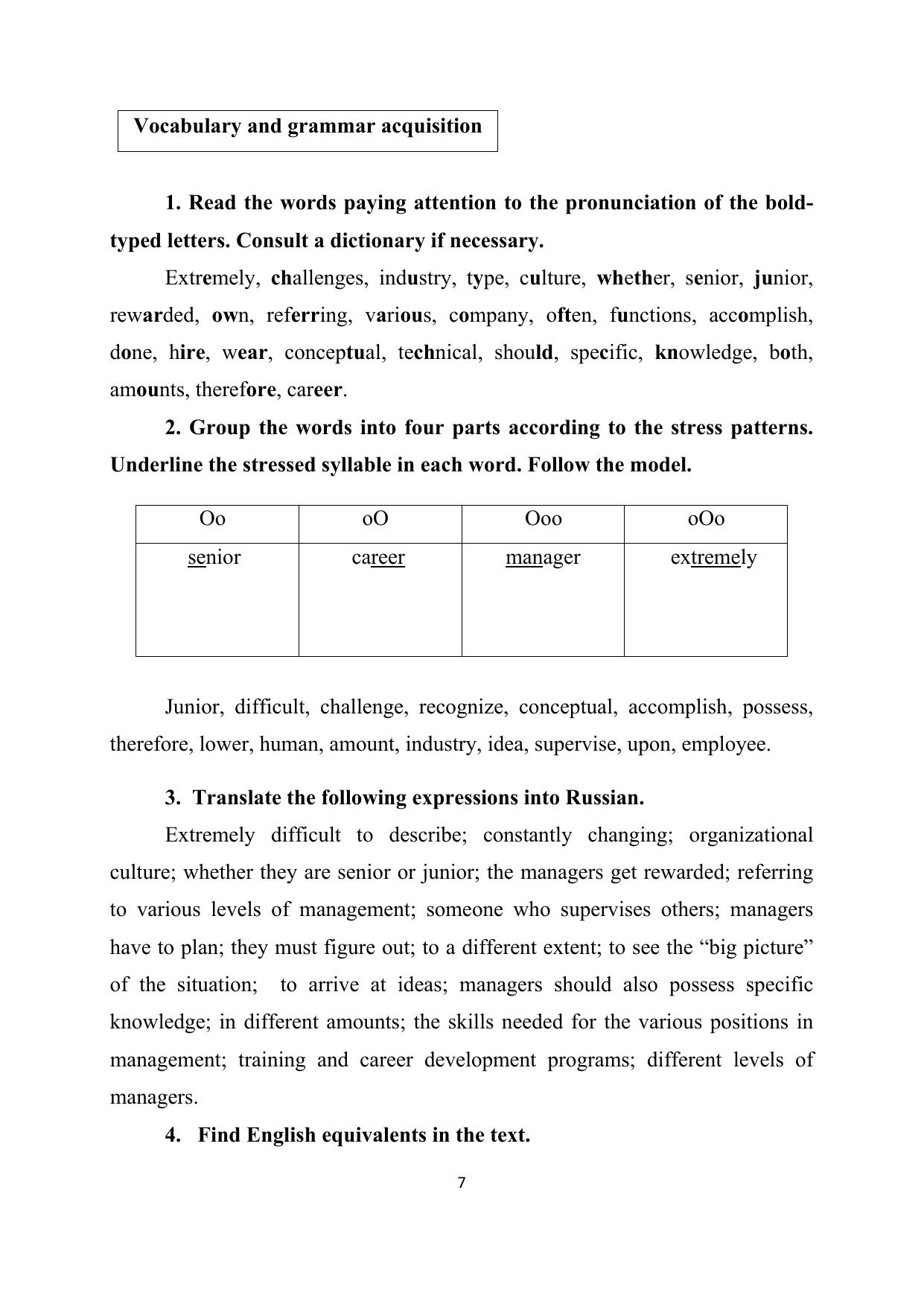 Vocabulary and grammar acquisition

1. Read the words paying attention to the pronunciation of the bold-typed letters. Consult a dictionary if necessary.

Extremely, challenges, industry, type, culture, whether, senior, junior, rewarded, own, referring, various, company, often, functions, accomplish, done, hire, wear, conceptual, technical, should, specific, knowledge, both, amounts, therefore, career.

2. Group the words into four parts according to the stress patterns. Underline the stressed syllable in each word. Follow the model.

| Oo | oO | Ooo | oOo |
|---|---|---|---|
| senior | career | manager | extremely |

Junior, difficult, challenge, recognize, conceptual, accomplish, possess, therefore, lower, human, amount, industry, idea, supervise, upon, employee.

3. Translate the following expressions into Russian.

Extremely difficult to describe; constantly changing; organizational culture; whether they are senior or junior; the managers get rewarded; referring to various levels of management; someone who supervises others; managers have to plan; they must figure out; to a different extent; to see the “big picture” of the situation; to arrive at ideas; managers should also possess specific knowledge; in different amounts; the skills needed for the various positions in management; training and career development programs; different levels of managers.

4. Find English equivalents in the text.

7